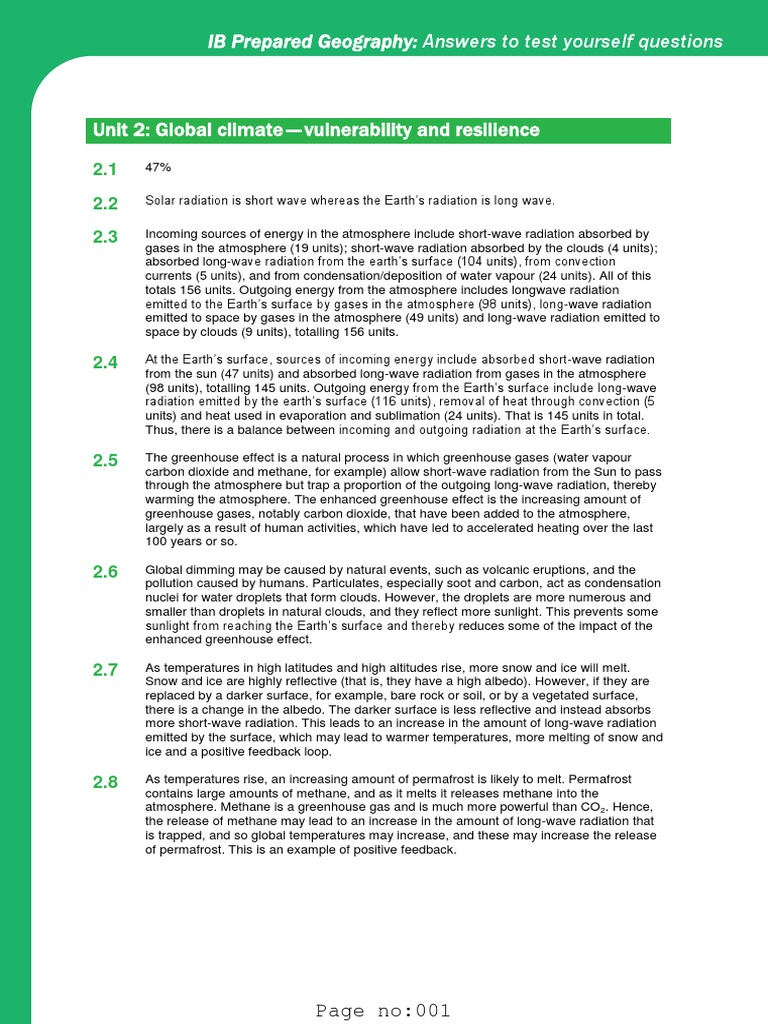 IB Prepared Geography: Answers to test yourself questions

Unit 2: Global climate—vulnerability and resilience

2.1 47%

2.2 Solar radiation is short wave whereas the Earth's radiation is long wave.

2.3 Incoming sources of energy in the atmosphere include short-wave radiation absorbed by gases in the atmosphere (19 units); short-wave radiation absorbed by the clouds (4 units); absorbed long-wave radiation from the earth's surface (104 units), from convection currents (5 units), and from condensation/deposition of water vapour (24 units). All of this totals 156 units. Outgoing energy from the atmosphere includes longwave radiation emitted to the Earth's surface by gases in the atmosphere (98 units), long-wave radiation emitted to space by gases in the atmosphere (49 units) and long-wave radiation emitted to space by clouds (9 units), totalling 156 units.

2.4 At the Earth's surface, sources of incoming energy include absorbed short-wave radiation from the sun (47 units) and absorbed long-wave radiation from gases in the atmosphere (98 units), totalling 145 units. Outgoing energy from the Earth's surface include long-wave radiation emitted by the earth's surface (116 units), removal of heat through convection (5 units) and heat used in evaporation and sublimation (24 units). That is 145 units in total. Thus, there is a balance between incoming and outgoing radiation at the Earth's surface.

2.5 The greenhouse effect is a natural process in which greenhouse gases (water vapour carbon dioxide and methane, for example) allow short-wave radiation from the Sun to pass through the atmosphere but trap a proportion of the outgoing long-wave radiation, thereby warming the atmosphere. The enhanced greenhouse effect is the increasing amount of greenhouse gases, notably carbon dioxide, that have been added to the atmosphere, largely as a result of human activities, which have led to accelerated heating over the last 100 years or so.

2.6 Global dimming may be caused by natural events, such as volcanic eruptions, and the pollution caused by humans. Particulates, especially soot and carbon, act as condensation nuclei for water droplets that form clouds. However, the droplets are more numerous and smaller than droplets in natural clouds, and they reflect more sunlight. This prevents some sunlight from reaching the Earth's surface and thereby reduces some of the impact of the enhanced greenhouse effect.

2.7 As temperatures in high latitudes and high altitudes rise, more snow and ice will melt. Snow and ice are highly reflective (that is, they have a high albedo). However, if they are replaced by a darker surface, for example, bare rock or soil, or by a vegetated surface, there is a change in the albedo. The darker surface is less reflective and instead absorbs more short-wave radiation. This leads to an increase in the amount of long-wave radiation emitted by the surface, which may lead to warmer temperatures, more melting of snow and ice and a positive feedback loop.

2.8 As temperatures rise, an increasing amount of permafrost is likely to melt. Permafrost contains large amounts of methane, and as it melts it releases methane into the atmosphere. Methane is a greenhouse gas and is much more powerful than $CO_2$. Hence, the release of methane may lead to an increase in the amount of long-wave radiation that is trapped, and so global temperatures may increase, and these may increase the release of permafrost. This is an example of positive feedback.

Page no:001